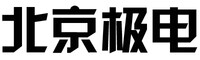 北京极电